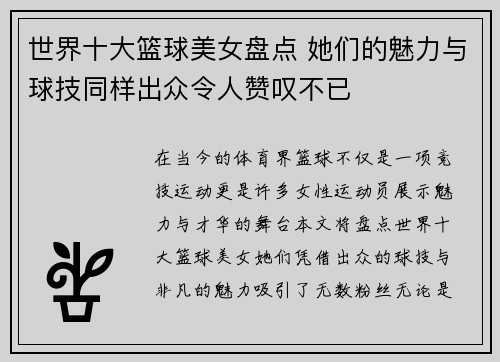 世界十大篮球美女盘点 她们的魅力与球技同样出众令人赞叹不已

在当今的体育界篮球不仅是一项竞技运动更是许多女性运动员展示魅力与才华的舞台本文将盘点世界十大篮球美女她们凭借出众的球技与非凡的魅力吸引了无数粉丝无论是